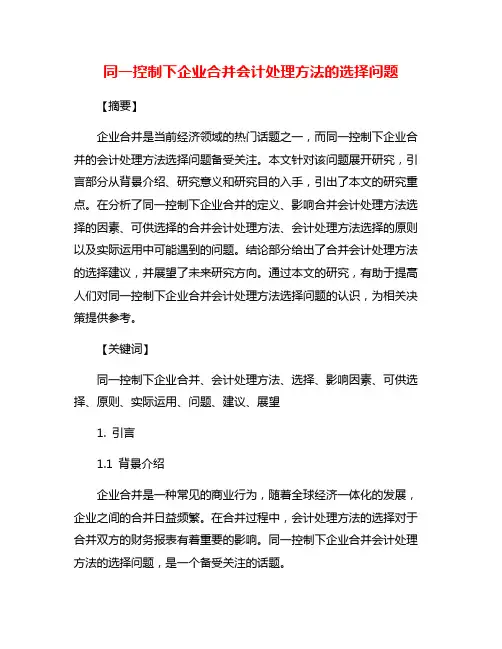 同一控制下企业合并会计处理方法的选择问题

【摘要】

企业合并是当前经济领域的热门话题之一，而同一控制下企业合并的会计处理方法选择问题备受关注。本文针对该问题展开研究，引言部分从背景介绍、研究意义和研究目的入手，引出了本文的研究重点。在分析了同一控制下企业合并的定义、影响合并会计处理方法选择的因素、可供选择的合并会计处理方法、会计处理方法选择的原则以及实际运用中可能遇到的问题。结论部分给出了合并会计处理方法的选择建议，并展望了未来研究方向。通过本文的研究，有助于提高人们对同一控制下企业合并会计处理方法选择问题的认识，为相关决策提供参考。

【关键词】

同一控制下企业合并、会计处理方法、选择、影响因素、可供选择、原则、实际运用、问题、建议、展望

1. 引言

1.1 背景介绍

企业合并是一种常见的商业行为，随着全球经济一体化的发展，企业之间的合并日益频繁。在合并过程中，会计处理方法的选择对于合并双方的财务报表有着重要的影响。同一控制下企业合并会计处理方法的选择问题，是一个备受关注的话题。